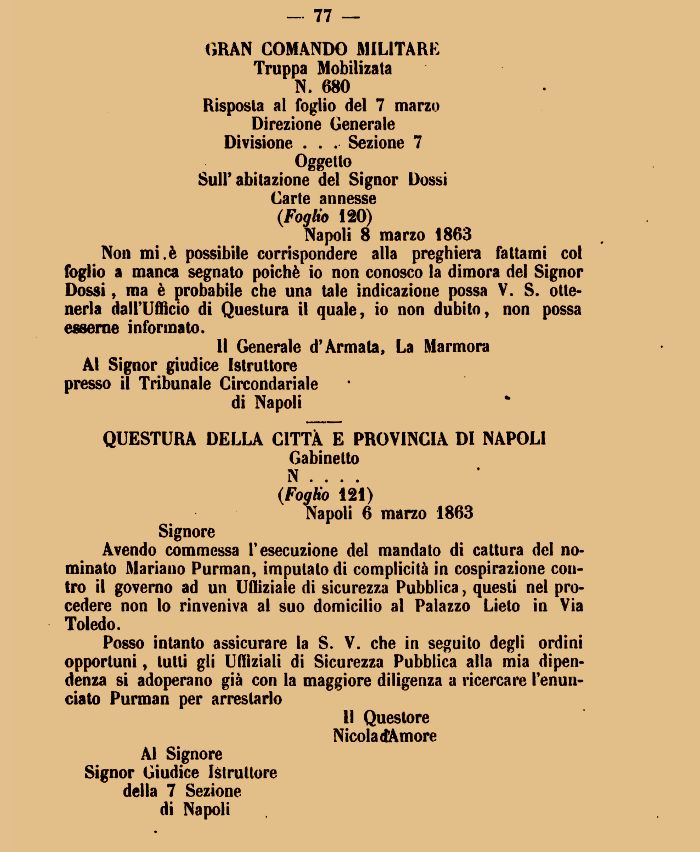 — 77 —

GRAN COMANDO MILITARE
Truppa Mobilizata
N. 680
Risposta al foglio del 7 marzo
Direzione Generale
Divisione . . . Sezione 7
Oggetto
Sull' abitazione del Signor Dossi
Carte annesse
(Foglio 120)
Napoli 8 marzo 1863

Non mi è possibile corrispondere alla preghiera fattami col foglio a manca segnato poichè io non conosco la dimora del Signor Dossi, ma è probabile che una tale indicazione possa V. S. ottenerla dall'Ufficio di Questura il quale, io non dubito, non possa esserne informato.

Il Generale d'Armata, La Marmora

Al Signor giudice Istruttore
presso il Tribunale Circondariale
di Napoli

QUESTURA DELLA CITTÀ E PROVINCIA DI NAPOLI
Gabinetto
N . . . .
(Foglio 121)
Napoli 6 marzo 1863

Signore

Avendo commessa l'esecuzione del mandato di cattura del nominato Mariano Purman, imputato di complicità in cospirazione contro il governo ad un Uffiziale di sicurezza Pubblica, questi nel procedere non lo rinveniva al suo domicilio al Palazzo Lieto in Via Toledo.

Posso intanto assicurare la S. V. che in seguito degli ordini opportuni, tutti gli Uffiziali di Sicurezza Pubblica alla mia dipendenza si adoperano già con la maggiore diligenza a ricercare l'enunciato Purman per arrestarlo

Il Questore
Nicola d'Amore

Al Signore
Signor Giudice Istruttore
della 7 Sezione
di Napoli